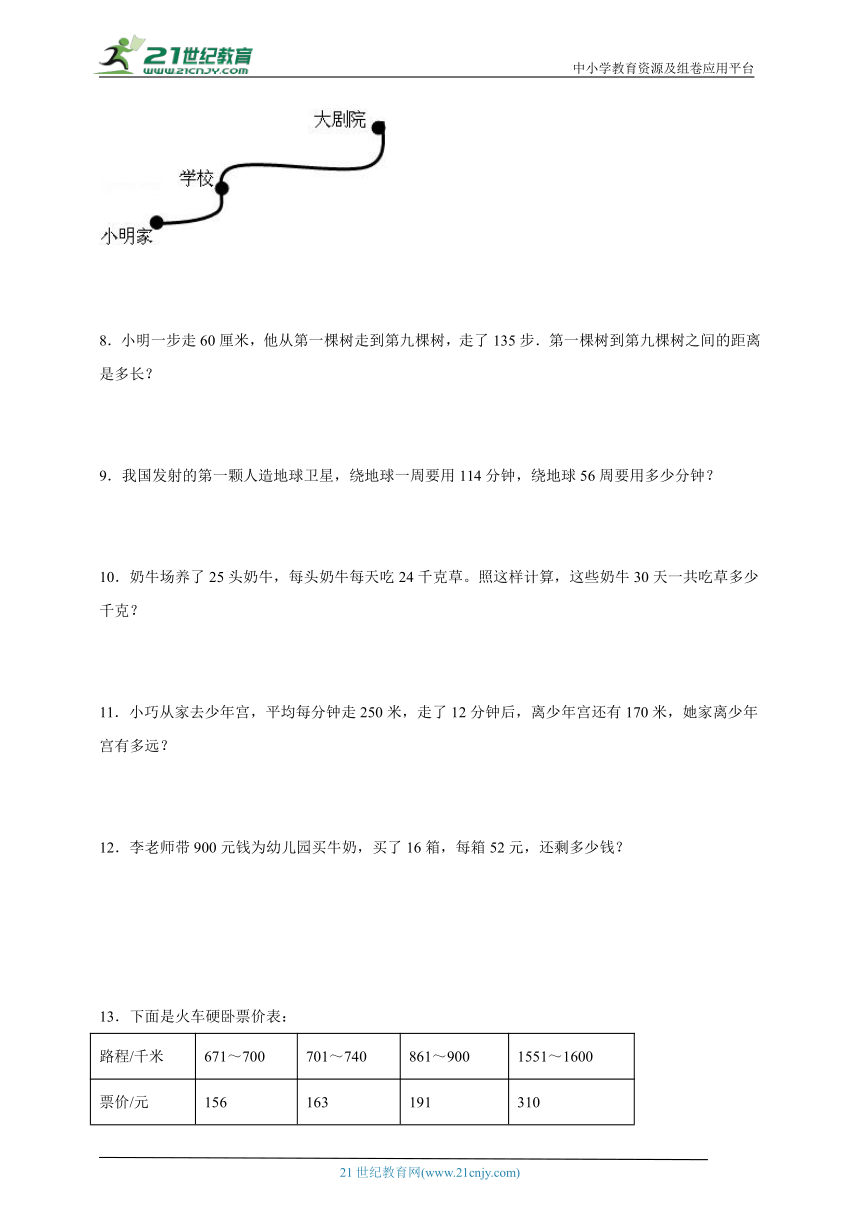 21世纪教育
www.21cnjy.com

中小学教育资源及组卷应用平台

大剧院

学校

小明家

8．小明一步走 60 厘米，他从第一棵树走到第九棵树，走了 135 步．第一棵树到第九棵树之间的距离是多长？

9．我国发射的第一颗人造地球卫星，绕地球一周要用 114 分钟，绕地球 56 周要用多少分钟？

10．奶牛场养了 25 头奶牛，每头奶牛每天吃 24 千克草。照这样计算，这些奶牛 30 天一共吃草多少千克？

11．小巧从家去少年宫，平均每分钟走 250 米，走了 12 分钟后，离少年宫还有 170 米，她家离少年宫有多远？

12．李老师带 900 元钱为幼儿园买牛奶，买了 16 箱，每箱 52 元，还剩多少钱？

13．下面是火车硬卧票价表：

| 路程/千米 | 671～700 | 701～740 | 861～900 | 1551～1600 |
|---|---|---|---|---|
| 票价/元 | 156 | 163 | 191 | 310 |

21 世纪教育网(www.21cnjy.com)